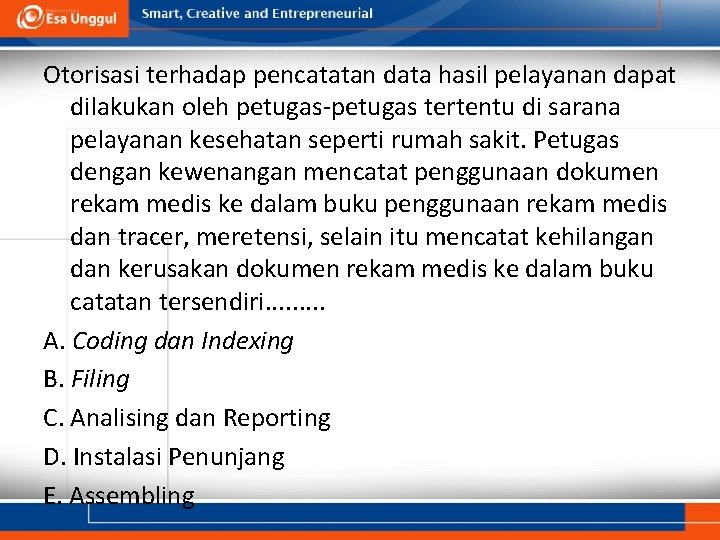 Esa Unggul

Smart, Creative and Entrepreneurial

Otorisasi terhadap pencatatan data hasil pelayanan dapat dilakukan oleh petugas-petugas tertentu di sarana pelayanan kesehatan seperti rumah sakit. Petugas dengan kewenangan mencatat penggunaan dokumen rekam medis ke dalam buku penggunaan rekam medis dan tracer, meretensi, selain itu mencatat kehilangan dan kerusakan dokumen rekam medis ke dalam buku catatan tersendiri………

A. Coding dan Indexing

B. Filing

C. Analising dan Reporting

D. Instalasi Penunjang

E. Assembling